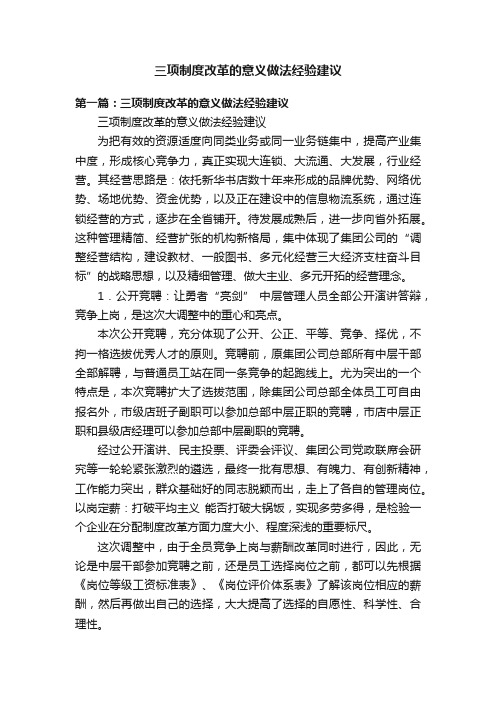 三项制度改革的意义做法经验建议

第一篇：三项制度改革的意义做法经验建议

三项制度改革的意义做法经验建议

为把有效的资源适度向同类业务或同一业务链集中，提高产业集中度，形成核心竞争力，真正实现大连锁、大流通、大发展，行业经营。其经营思路是：依托新华书店数十年来形成的品牌优势、网络优势、场地优势、资金优势，以及正在建设中的信息物流系统，通过连锁经营的方式，逐步在全省铺开。待发展成熟后，进一步向省外拓展。这种管理精简、经营扩张的机构新格局，集中体现了集团公司的“调整经营结构，建设教材、一般图书、多元化经营三大经济支柱奋斗目标”的战略思想，以及精细管理、做大主业、多元开拓的经营理念。

1．公开竞聘：让勇者“亮剑” 中层管理人员全部公开演讲答辩，竞争上岗，是这次大调整中的重心和亮点。

本次公开竞聘，充分体现了公开、公正、平等、竞争、择优，不拘一格选拔优秀人才的原则。竞聘前，原集团公司总部所有中层干部全部解聘，与普通员工站在同一条竞争的起跑线上。尤为突出的一个特点是，本次竞聘扩大了选拔范围，除集团公司总部全体员工可自由报名外，市级店班子副职可以参加总部中层正职的竞聘，市店中层正职和县级店经理可以参加总部中层副职的竞聘。

经过公开演讲、民主投票、评委会评议、集团公司党政联席会研究等一轮轮紧张激烈的遴选，最终一批有思想、有魄力、有创新精神，工作能力突出，群众基础好的同志脱颖而出，走上了各自的管理岗位。以岗定薪：打破平均主义 能否打破大锅饭，实现多劳多得，是检验一个企业在分配制度改革方面力度大小、程度深浅的重要标尺。

这次调整中，由于全员竞争上岗与薪酬改革同时进行，因此，无论是中层干部参加竞聘之前，还是员工选择岗位之前，都可以先根据《岗位等级工资标准表》、《岗位评价体系表》了解该岗位相应的薪酬，然后再做出自己的选择，大大提高了选择的自愿性、科学性、合理性。